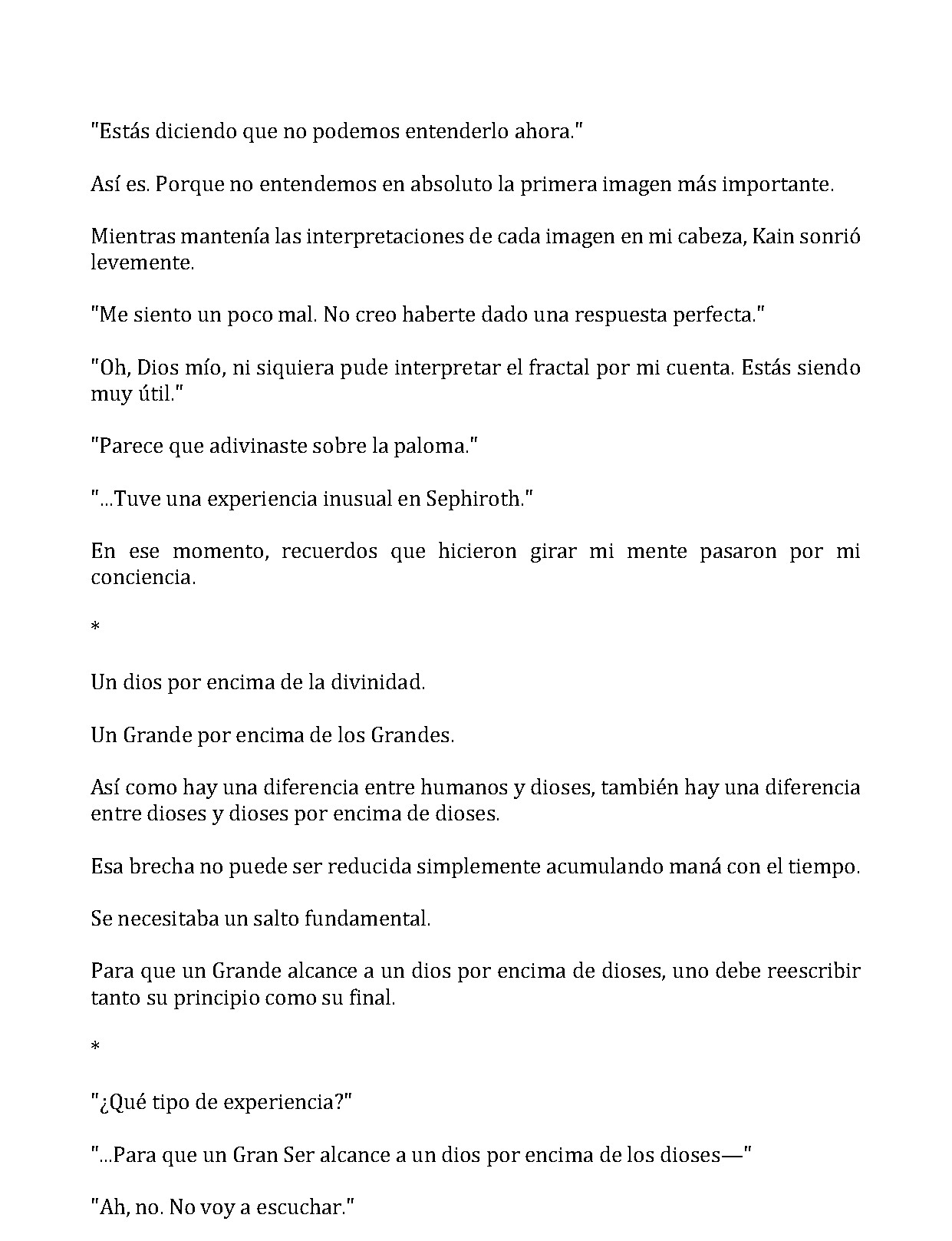 "Estás diciendo que no podemos entenderlo ahora."

Así es. Porque no entendemos en absoluto la primera imagen más importante.

Mientras mantenía las interpretaciones de cada imagen en mi cabeza, Kain sonrió levemente.

"Me siento un poco mal. No creo haberte dado una respuesta perfecta."

"Oh, Dios mío, ni siquiera pude interpretar el fractal por mi cuenta. Estás siendo muy útil."

"Parece que adivinaste sobre la paloma."

"...Tuve una experiencia inusual en Sephiroth."

En ese momento, recuerdos que hicieron girar mi mente pasaron por mi conciencia.

*

Un dios por encima de la divinidad.

Un Grande por encima de los Grandes.

Así como hay una diferencia entre humanos y dioses, también hay una diferencia entre dioses y dioses por encima de dioses.

Esa brecha no puede ser reducida simplemente acumulando maná con el tiempo.

Se necesitaba un salto fundamental.

Para que un Grande alcance a un dios por encima de dioses, uno debe reescribir tanto su principio como su final.

*

"¿Qué tipo de experiencia?"

"...Para que un Gran Ser alcance a un dios por encima de los dioses—"

"Ah, no. No voy a escuchar."